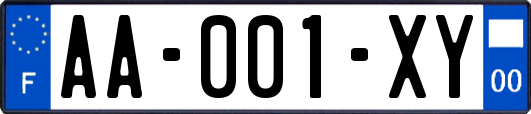 F

AA-001-XY

00